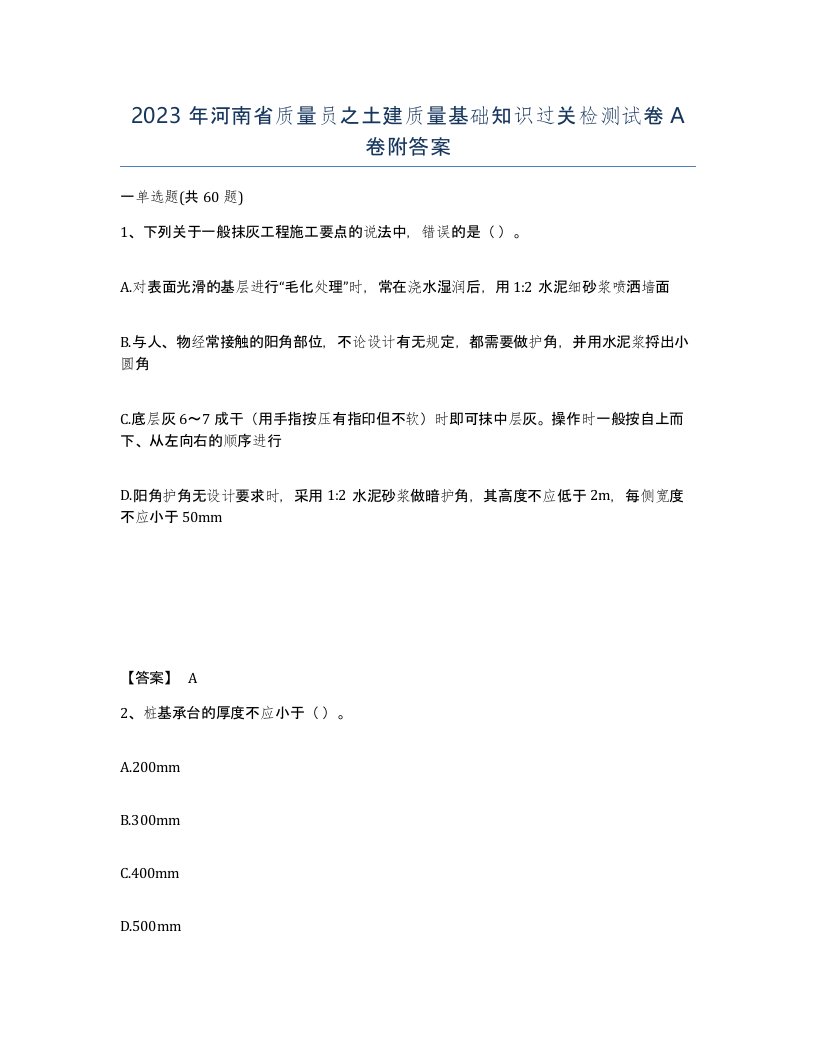 2023 年河南省质量员之土建质量基础知识过关检测试卷 A 卷附答案

一单选题(共 60 题)

1、下列关于一般抹灰工程施工要点的说法中，错误的是（）。

A.对表面光滑的基层进行“毛化处理”时，常在浇水湿润后，用 1:2 水泥细砂浆喷洒墙面

B.与人、物经常接触的阳角部位，不论设计有无规定，都需要做护角，并用水泥浆捋出小圆角

C.底层灰 6～7 成干（用手指按压有指印但不软）时即可抹中层灰。操作时一般按自上而下、从左向右的顺序进行

D.阳角护角无设计要求时，采用 1:2 水泥砂浆做暗护角，其高度不应低于 2m，每侧宽度不应小于 50mm

【答案】 A

2、桩基承台的厚度不应小于（）。

A.200mm

B.300mm

C.400mm

D.500mm